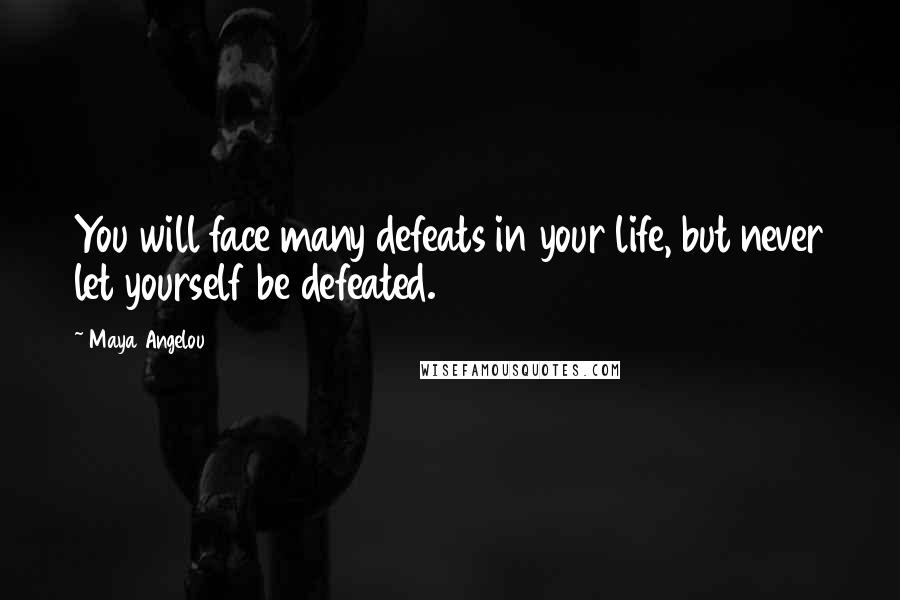 You will face many defeats in your life, but never let yourself be defeated.

~ Maya Angelou

WISEFAMOUSQUOTES.COM